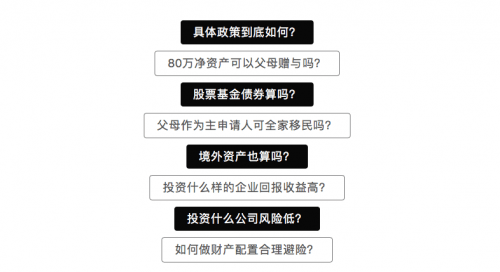 具体政策到底如何?

80万净资产可以父母赠与吗?

股票基金债券算吗?

父母作为主申请人可全家移民吗?

境外资产也算吗?

投资什么样的企业回报收益高?

投资什么公司风险低?

如何做财产配置合理避险?